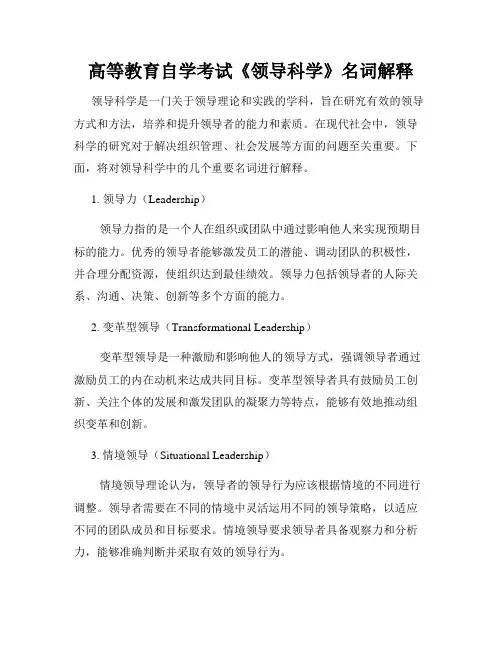 高等教育自学考试《领导科学》名词解释

领导科学是一门关于领导理论和实践的学科，旨在研究有效的领导方式和方法，培养和提升领导者的能力和素质。在现代社会中，领导科学的研究对于解决组织管理、社会发展等方面的问题至关重要。下面，将对领导科学中的几个重要名词进行解释。

1. 领导力（Leadership）

领导力指的是一个人在组织或团队中通过影响他人来实现预期目标的能力。优秀的领导者能够激发员工的潜能、调动团队的积极性，并合理分配资源，使组织达到最佳绩效。领导力包括领导者的人际关系、沟通、决策、创新等多个方面的能力。

2. 变革型领导（Transformational Leadership）

变革型领导是一种激励和影响他人的领导方式，强调领导者通过激励员工的内在动机来达成共同目标。变革型领导者具有鼓励员工创新、关注个体的发展和激发团队的凝聚力等特点，能够有效地推动组织变革和创新。

3. 情境领导（Situational Leadership）

情境领导理论认为，领导者的领导行为应该根据情境的不同进行调整。领导者需要在不同的情境中灵活运用不同的领导策略，以适应不同的团队成员和目标要求。情境领导要求领导者具备观察力和分析力，能够准确判断并采取有效的领导行为。